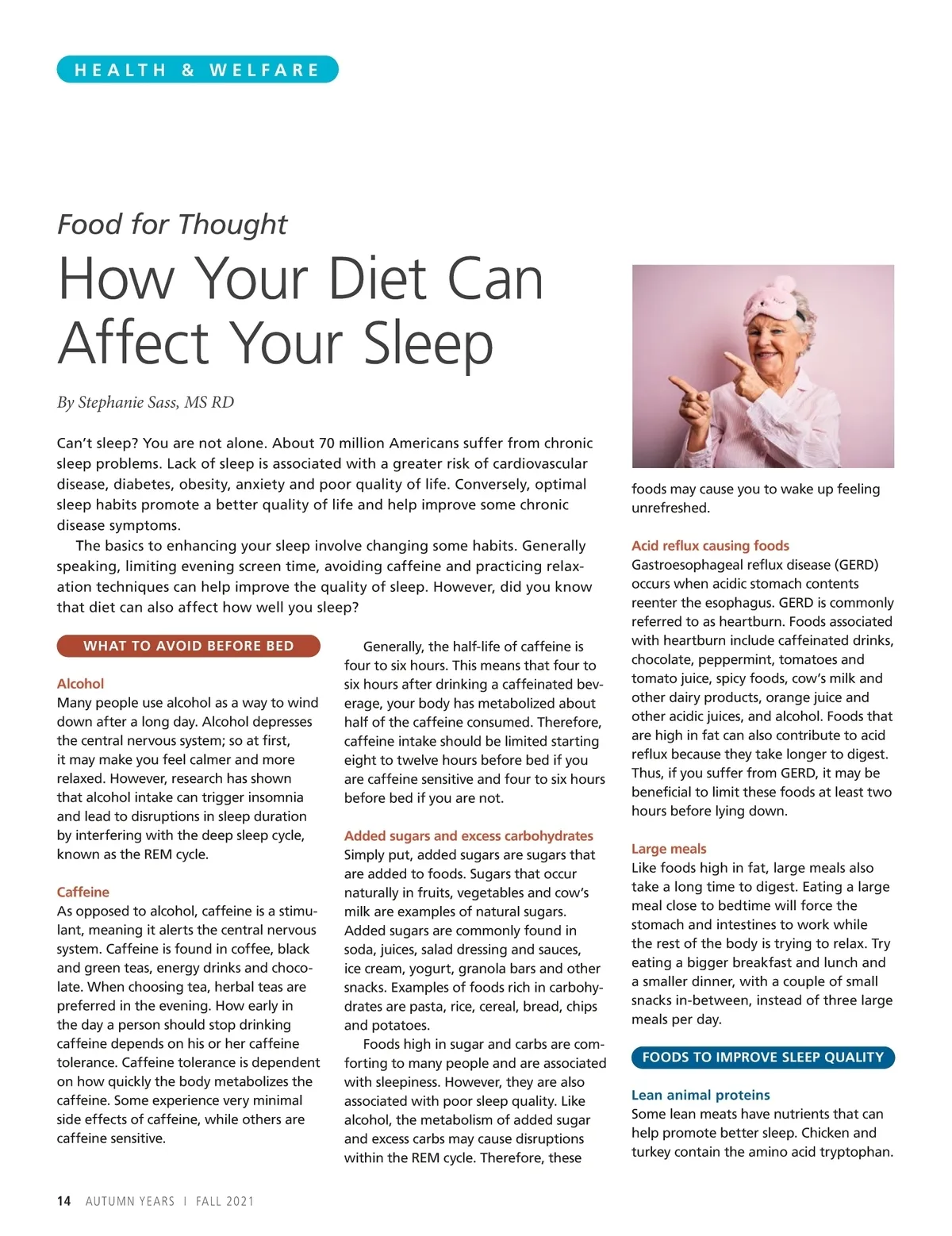 HEALTH & WELFARE

Food for Thought

How Your Diet Can Affect Your Sleep

By Stephanie Sass, MS RD

Can't sleep? You are not alone. About 70 million Americans suffer from chronic sleep problems. Lack of sleep is associated with a greater risk of cardiovascular disease, diabetes, obesity, anxiety and poor quality of life. Conversely, optimal sleep habits promote a better quality of life and help improve some chronic disease symptoms.

The basics to enhancing your sleep involve changing some habits. Generally speaking, limiting evening screen time, avoiding caffeine and practicing relaxation techniques can help improve the quality of sleep. However, did you know that diet can also affect how well you sleep?

WHAT TO AVOID BEFORE BED

Alcohol
Many people use alcohol as a way to wind down after a long day. Alcohol depresses the central nervous system; so at first, it may make you feel calmer and more relaxed. However, research has shown that alcohol intake can trigger insomnia and lead to disruptions in sleep duration by interfering with the deep sleep cycle, known as the REM cycle.

Caffeine
As opposed to alcohol, caffeine is a stimulant, meaning it alerts the central nervous system. Caffeine is found in coffee, black and green teas, energy drinks and chocolate. When choosing tea, herbal teas are preferred in the evening. How early in the day a person should stop drinking caffeine depends on his or her caffeine tolerance. Caffeine tolerance is dependent on how quickly the body metabolizes the caffeine. Some experience very minimal side effects of caffeine, while others are caffeine sensitive.

Generally, the half-life of caffeine is four to six hours. This means that four to six hours after drinking a caffeinated beverage, your body has metabolized about half of the caffeine consumed. Therefore, caffeine intake should be limited starting eight to twelve hours before bed if you are caffeine sensitive and four to six hours before bed if you are not.

Added sugars and excess carbohydrates
Simply put, added sugars are sugars that are added to foods. Sugars that occur naturally in fruits, vegetables and cow's milk are examples of natural sugars. Added sugars are commonly found in soda, juices, salad dressing and sauces, ice cream, yogurt, granola bars and other snacks. Examples of foods rich in carbohydrates are pasta, rice, cereal, bread, chips and potatoes.

Foods high in sugar and carbs are comforting to many people and are associated with sleepiness. However, they are also associated with poor sleep quality. Like alcohol, the metabolism of added sugar and excess carbs may cause disruptions within the REM cycle. Therefore, these foods may cause you to wake up feeling unrefreshed.

Acid reflux causing foods
Gastroesophageal reflux disease (GERD) occurs when acidic stomach contents reenter the esophagus. GERD is commonly referred to as heartburn. Foods associated with heartburn include caffeinated drinks, chocolate, peppermint, tomatoes and tomato juice, spicy foods, cow's milk and other dairy products, orange juice and other acidic juices, and alcohol. Foods that are high in fat can also contribute to acid reflux because they take longer to digest. Thus, if you suffer from GERD, it may be beneficial to limit these foods at least two hours before lying down.

Large meals
Like foods high in fat, large meals also take a long time to digest. Eating a large meal close to bedtime will force the stomach and intestines to work while the rest of the body is trying to relax. Try eating a bigger breakfast and lunch and a smaller dinner, with a couple of small snacks in-between, instead of three large meals per day.

FOODS TO IMPROVE SLEEP QUALITY

Lean animal proteins
Some lean meats have nutrients that can help promote better sleep. Chicken and turkey contain the amino acid tryptophan.

14 AUTUMN YEARS | FALL 2021